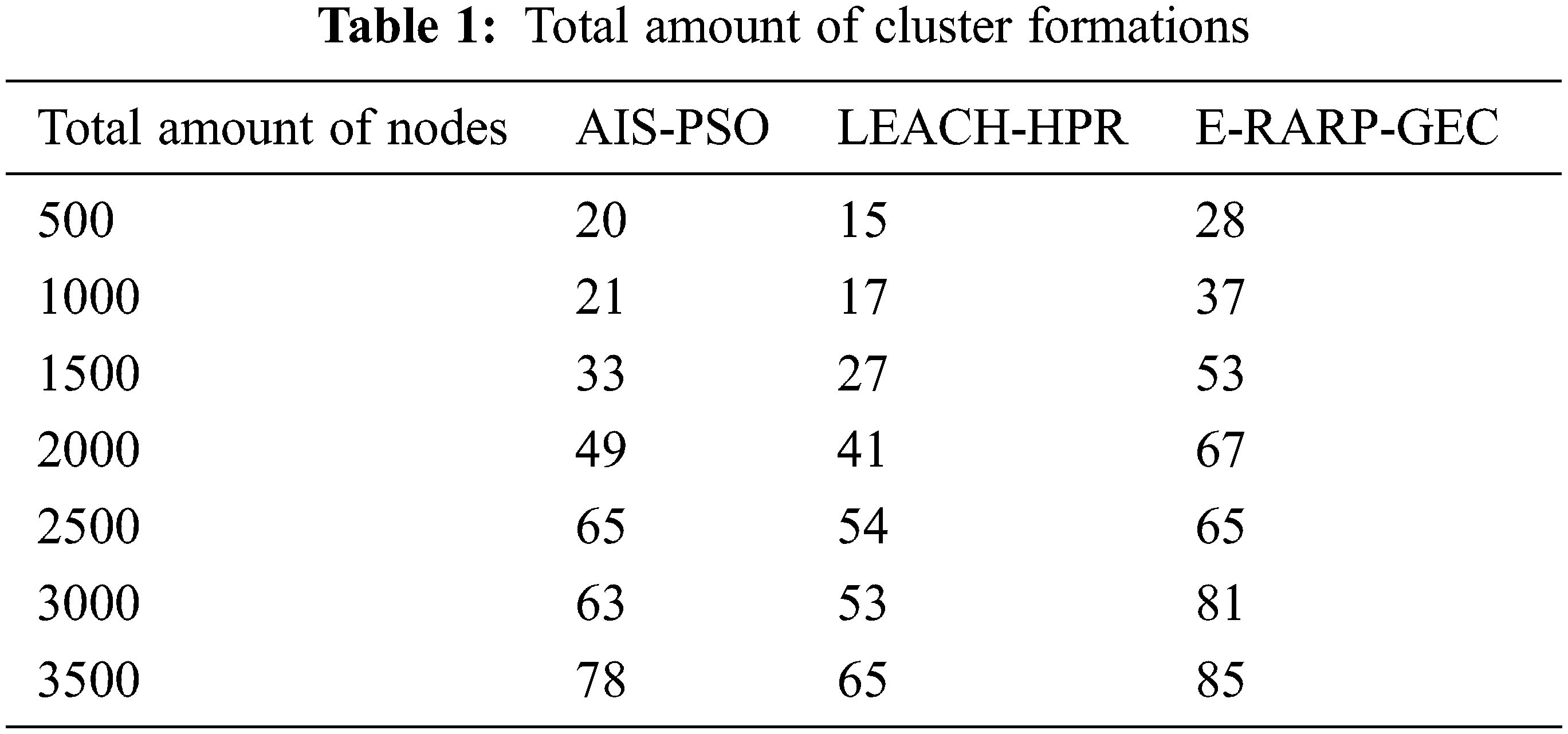 Table 1: Total amount of cluster formations

| Total amount of nodes | AIS-PSO | LEACH-HPR | E-RARP-GEC |
|---|---|---|---|
| 500 | 20 | 15 | 28 |
| 1000 | 21 | 17 | 37 |
| 1500 | 33 | 27 | 53 |
| 2000 | 49 | 41 | 67 |
| 2500 | 65 | 54 | 65 |
| 3000 | 63 | 53 | 81 |
| 3500 | 78 | 65 | 85 |